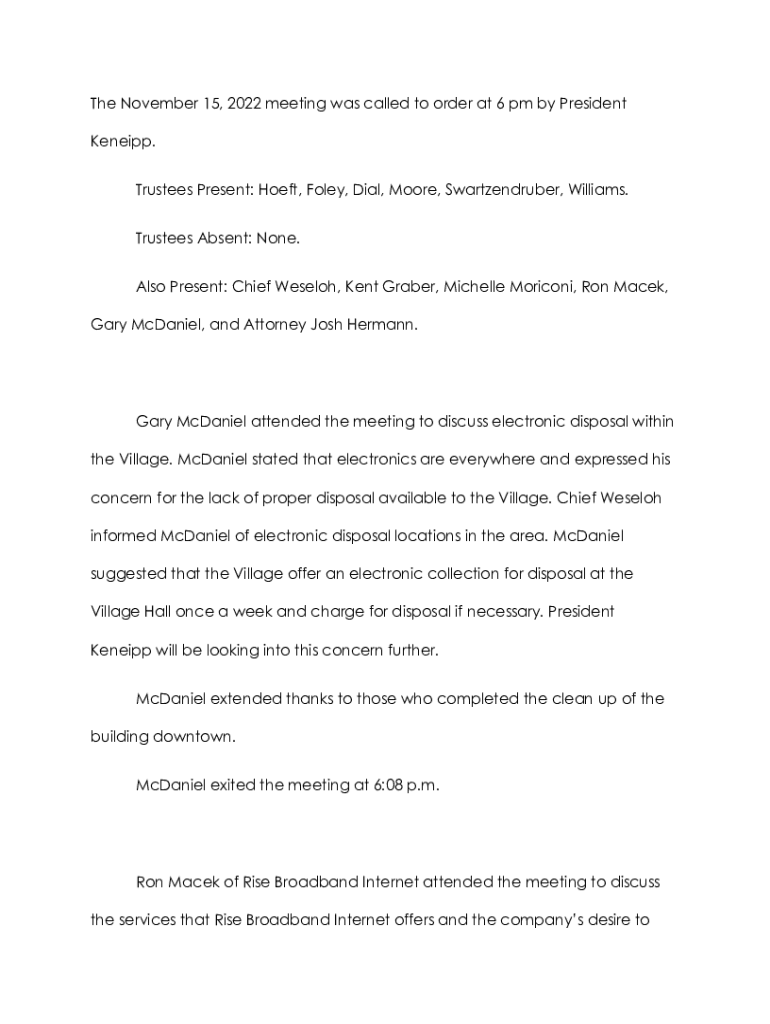 The November 15, 2022 meeting was called to order at 6 pm by President Keneipp.

Trustees Present: Hoeft, Foley, Dial, Moore, Swartzendruber, Williams.

Trustees Absent: None.

Also Present: Chief Weseloh, Kent Graber, Michelle Moriconi, Ron Macek, Gary McDaniel, and Attorney Josh Hermann.

Gary McDaniel attended the meeting to discuss electronic disposal within the Village. McDaniel stated that electronics are everywhere and expressed his concern for the lack of proper disposal available to the Village. Chief Weseloh informed McDaniel of electronic disposal locations in the area. McDaniel suggested that the Village offer an electronic collection for disposal at the Village Hall once a week and charge for disposal if necessary. President Keneipp will be looking into this concern further.

McDaniel extended thanks to those who completed the clean up of the building downtown.

McDaniel exited the meeting at 6:08 p.m.

Ron Macek of Rise Broadband Internet attended the meeting to discuss the services that Rise Broadband Internet offers and the company's desire to